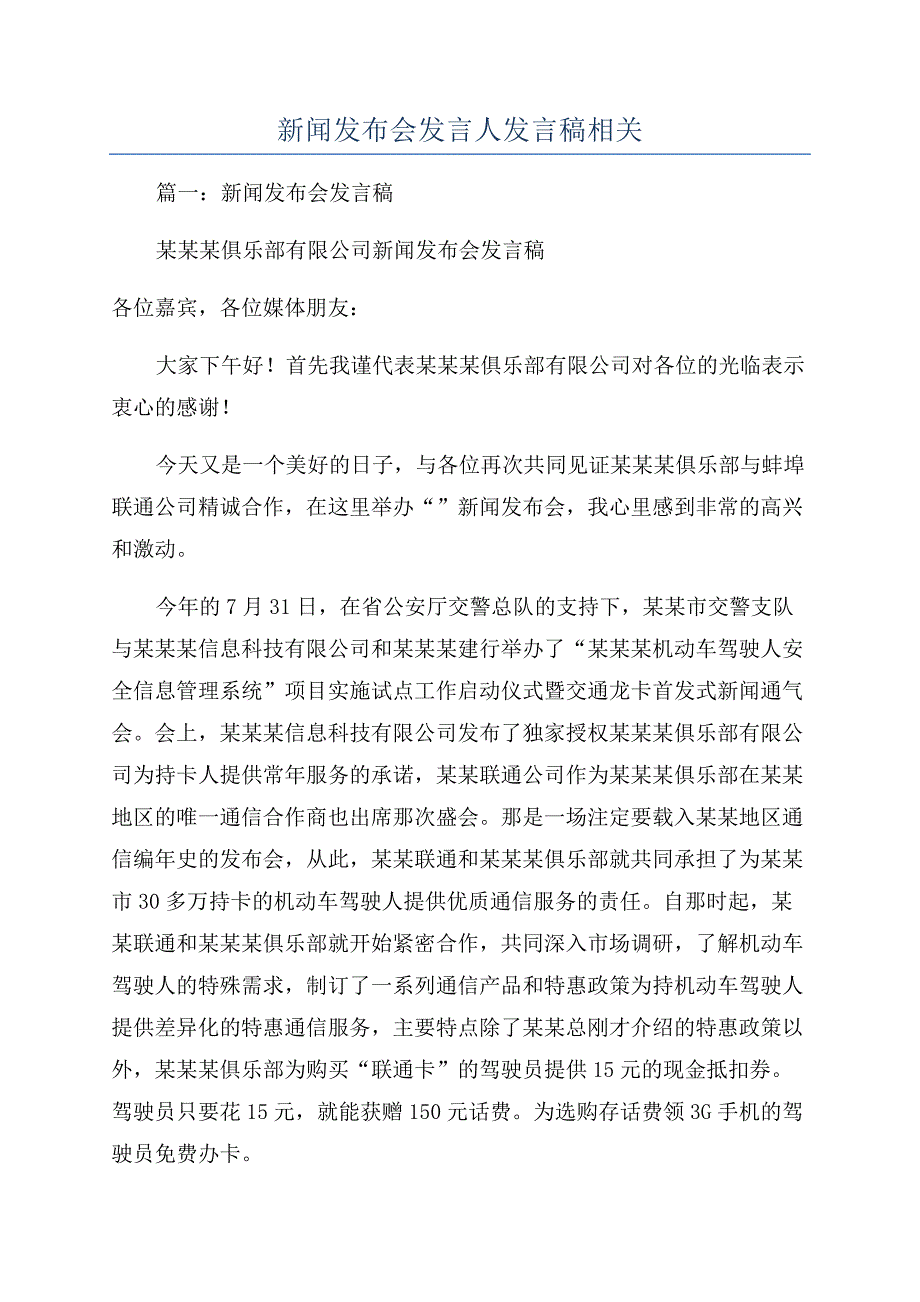 新闻发布会发言人发言稿相关

篇一：新闻发布会发言稿

某某某俱乐部有限公司新闻发布会发言稿

各位嘉宾，各位媒体朋友：

大家下午好！首先我谨代表某某某俱乐部有限公司对各位的光临表示衷心的感谢！

今天又是一个美好的日子，与各位再次共同见证某某某俱乐部与蚌埠联通公司精诚合作，在这里举办“”新闻发布会，我心里感到非常的高兴和激动。

今年的7月31日，在省公安厅交警总队的支持下，某某市交警支队与某某某信息科技有限公司和某某某建行举办了“某某某机动车驾驶人安全信息管理系统”项目实施试点工作启动仪式暨交通龙卡首发式新闻通气会。会上，某某某信息科技有限公司发布了独家授权某某某俱乐部有限公司为持卡人提供常年服务的承诺，某某联通公司作为某某某俱乐部在某某地区的唯一通信合作商也出席那次盛会。那是一场注定要载入某某地区通信编年史的发布会，从此，某某联通和某某某俱乐部就共同承担了为某某市30多万持卡的机动车驾驶人提供优质通信服务的责任。自那时起，某某联通和某某某俱乐部就开始紧密合作，共同深入市场调研，了解机动车驾驶人的特殊需求，制订了一系列通信产品和特惠政策为持机动车驾驶人提供差异化的特惠通信服务，主要特点除了某某总刚才介绍的特惠政策以外，某某某俱乐部为购买“联通卡”的驾驶员提供15元的现金抵扣券。驾驶员只要花15元，就能获赠150元话费。为选购存话费领3G手机的驾驶员免费办卡。